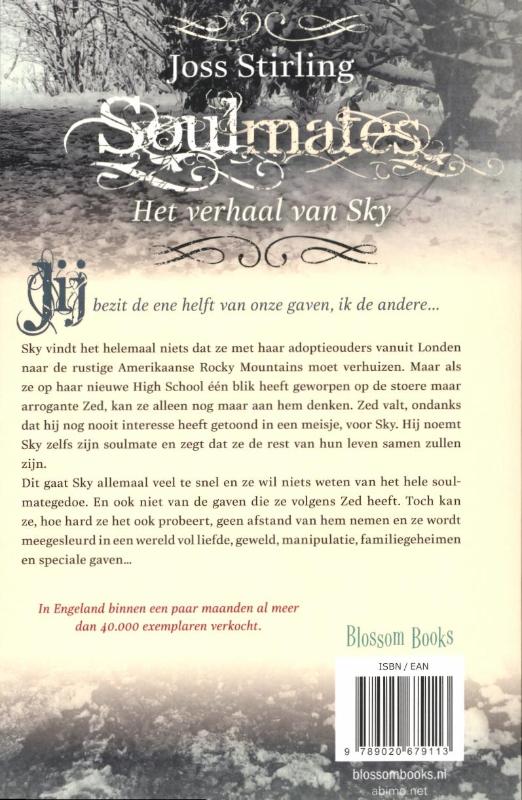 Joss Stirling

Soulmates

Het verhaal van Sky

Jij bezit de ene helft van onze gaven, ik de andere...

Sky vindt het helemaal niets dat ze met haar adoptieouders vanuit Londen naar de rustige Amerikaanse Rocky Mountains moet verhuizen. Maar als ze op haar nieuwe High School één blik heeft geworpen op de stoere maar arrogante Zed, kan ze alleen nog maar aan hem denken. Zed valt, ondanks dat hij nog nooit interesse heeft getoond in een meisje, voor Sky. Hij noemt Sky zelfs zijn soulmate en zegt dat ze de rest van hun leven samen zullen zijn.

Dit gaat Sky allemaal veel te snel en ze wil niets weten van het hele soulmategedoe. En ook niet van de gaven die ze volgens Zed heeft. Toch kan ze, hoe hard ze het ook probeert, geen afstand van hem nemen en ze wordt meegesleurd in een wereld vol liefde, geweld, manipulatie, familiegeheimen en speciale gaven...

In Engeland binnen een paar maanden al meer dan 40.000 exemplaren verkocht.

Blossom Books

ISBN / EAN

9 789020 679113

blossombooks.nl

abimo.net